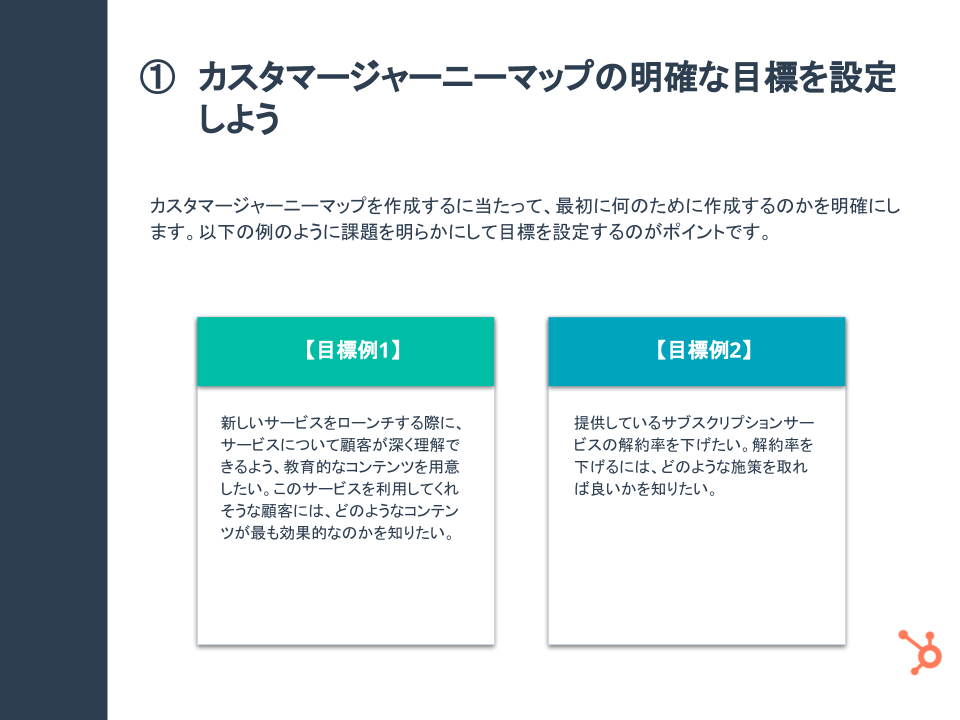 ① カスタマージャーニーマップの明確な目標を設定しよう

カスタマージャーニーマップを作成するに当たって、最初に何のために作成するのかを明確にします。以下の例のように課題を明らかにして目標を設定するのがポイントです。

【目標例1】

新しいサービスをローンチする際に、サービスについて顧客が深く理解できるよう、教育的なコンテンツを用意したい。このサービスを利用してくれそうな顧客には、どのようなコンテンツが最も効果的なのかを知りたい。

【目標例2】

提供しているサブスクリプションサービスの解約率を下げたい。解約率を下げるには、どのような施策を取れば良いかを知りたい。